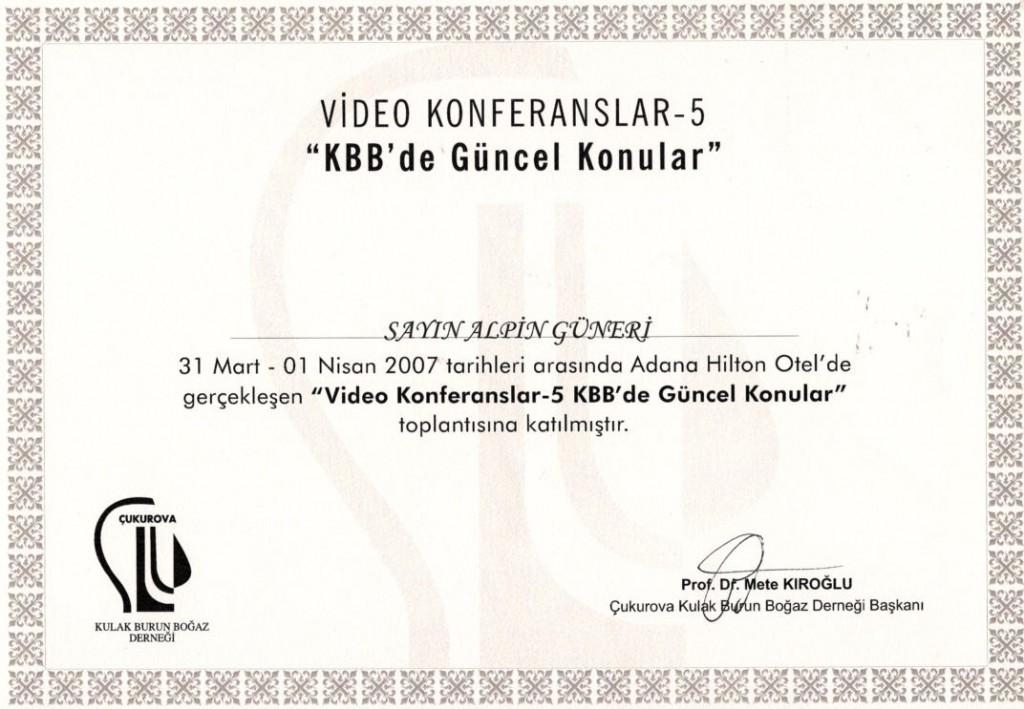 VİDEO KONFERANSLAR-5
"KBB'de Güncel Konular"

SAYIN ALPİN GÜNERİ
31 Mart - 01 Nisan 2007 tarihleri arasında Adana Hilton Otel'de gerçekleşen "Video Konferanslar-5 KBB'de Güncel Konular" toplantısına katılmıştır.

ÇUKUROVA
KULAK BURUN BOĞAZ DERNEĞİ

Prof. Dr. Mete KIROĞLU
Çukurova Kulak Burun Boğaz Derneği Başkanı